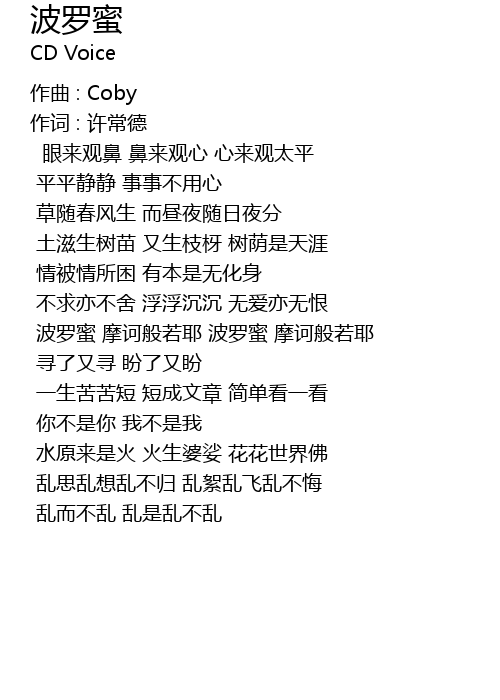 波罗蜜
CD Voice

作曲 : Coby
作词 : 许常德
眼来观鼻 鼻来观心 心来观太平
平平静静 事事不用心
草随春风生 而昼夜随日夜分
土滋生树苗 又生枝枒 树荫是天涯
情被情所困 有本是无化身
不求亦不舍 浮浮沉沉 无爱亦无恨
波罗蜜 摩诃般若耶 波罗蜜 摩诃般若耶
寻了又寻 盼了又盼
一生苦苦短 短成文章 简单看一看
你不是你 我不是我
水原来是火 火生婆娑 花花世界佛
乱思乱想乱不归 乱絮乱飞乱不悔
乱而不乱 乱是乱不乱